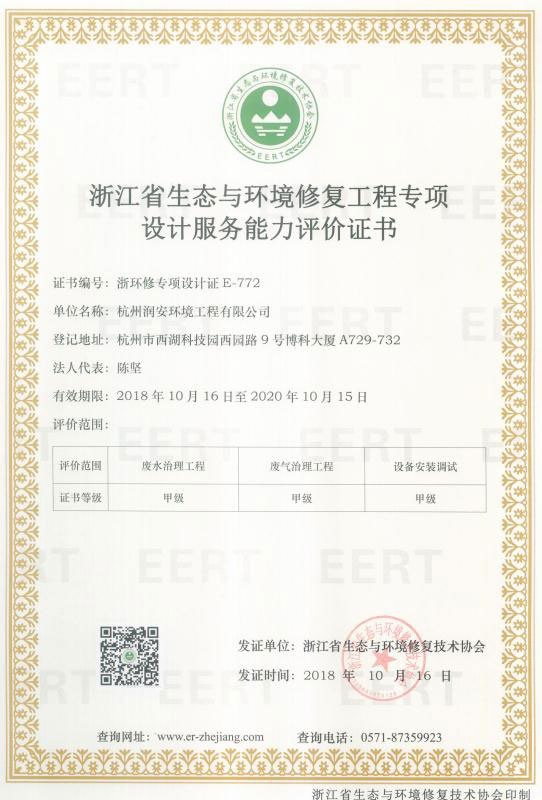 浙江省生态与环境修复技术协会

EERT

浙江省生态与环境修复工程专项设计服务能力评价证书

证书编号：浙环修专项设计证 E-772

单位名称：杭州润安环境工程有限公司

登记地址：杭州市西湖科技园西园路 9 号博科大厦 A729-732

法人代表：陈坚

有效期限：2018 年 10 月 16 日至 2020 年 10 月 15 日

评价范围：

| 评价范围 | 废水治理工程 | 废气治理工程 | 设备安装调试 |
|---|---|---|---|
| 证书等级 | 甲级 | 甲级 | 甲级 |

发证单位：浙江省生态与环境修复技术协会

发证时间：2018 年 10 月 16 日

查询网址：www.er-zhejiang.com

查询电话：0571-87359923

浙江省生态与环境修复技术协会印制